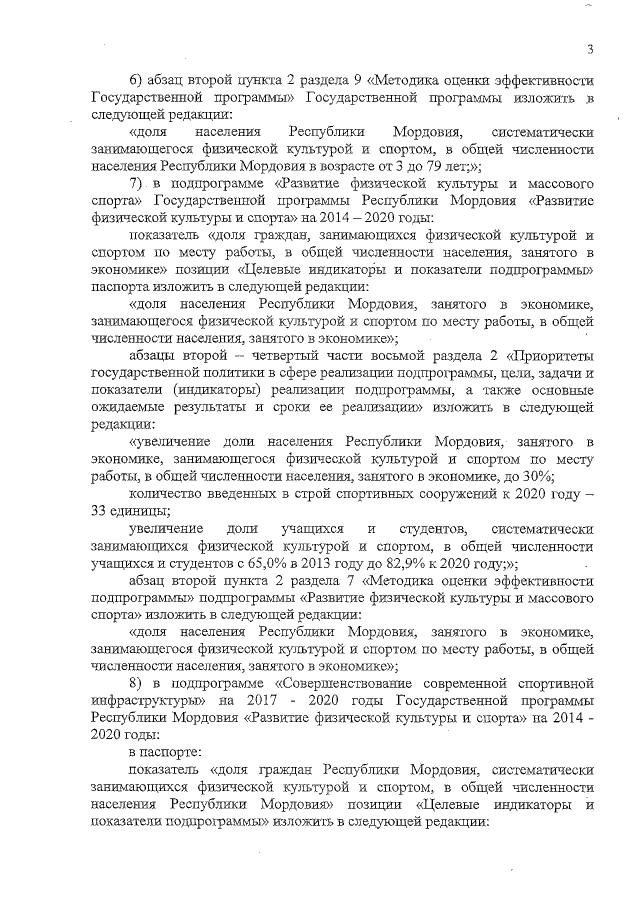 3

6) абзац второй пункта 2 раздела 9 «Методика оценки эффективности Государственной программы» Государственной программы изложить в следующей редакции:

«доля населения Республики Мордовия, систематически занимающегося физической культурой и спортом, в общей численности населения Республики Мордовия в возрасте от 3 до 79 лет;»;

7) в подпрограмме «Развитие физической культуры и массового спорта» Государственной программы Республики Мордовия «Развитие физической культуры и спорта» на 2014 – 2020 годы:

показатель «доля граждан, занимающихся физической культурой и спортом по месту работы, в общей численности населения, занятого в экономике» позиции «Целевые индикаторы и показатели подпрограммы» паспорта изложить в следующей редакции:

«доля населения Республики Мордовия, занятого в экономике, занимающегося физической культурой и спортом по месту работы, в общей численности населения, занятого в экономике»;

абзацы второй – четвертый части восьмой раздела 2 «Приоритеты государственной политики в сфере реализации подпрограммы, цели, задачи и показатели (индикаторы) реализации подпрограммы, а также основные ожидаемые результаты и сроки ее реализации» изложить в следующей редакции:

«увеличение доли населения Республики Мордовия, занятого в экономике, занимающегося физической культурой и спортом по месту работы, в общей численности населения, занятого в экономике, до 30%;

количество введенных в строй спортивных сооружений к 2020 году – 33 единицы;

увеличение доли учащихся и студентов, систематически занимающихся физической культурой и спортом, в общей численности учащихся и студентов с 65,0% в 2013 году до 82,9% к 2020 году;»;

абзац второй пункта 2 раздела 7 «Методика оценки эффективности подпрограммы» подпрограммы «Развитие физической культуры и массового спорта» изложить в следующей редакции:

«доля населения Республики Мордовия, занятого в экономике, занимающегося физической культурой и спортом по месту работы, в общей численности населения, занятого в экономике»;

8) в подпрограмме «Совершенствование современной спортивной инфраструктуры» на 2017 - 2020 годы Государственной программы Республики Мордовия «Развитие физической культуры и спорта» на 2014 - 2020 годы:

в паспорте:

показатель «доля граждан Республики Мордовия, систематически занимающихся физической культурой и спортом, в общей численности населения Республики Мордовия» позиции «Целевые индикаторы и показатели подпрограммы» изложить в следующей редакции: